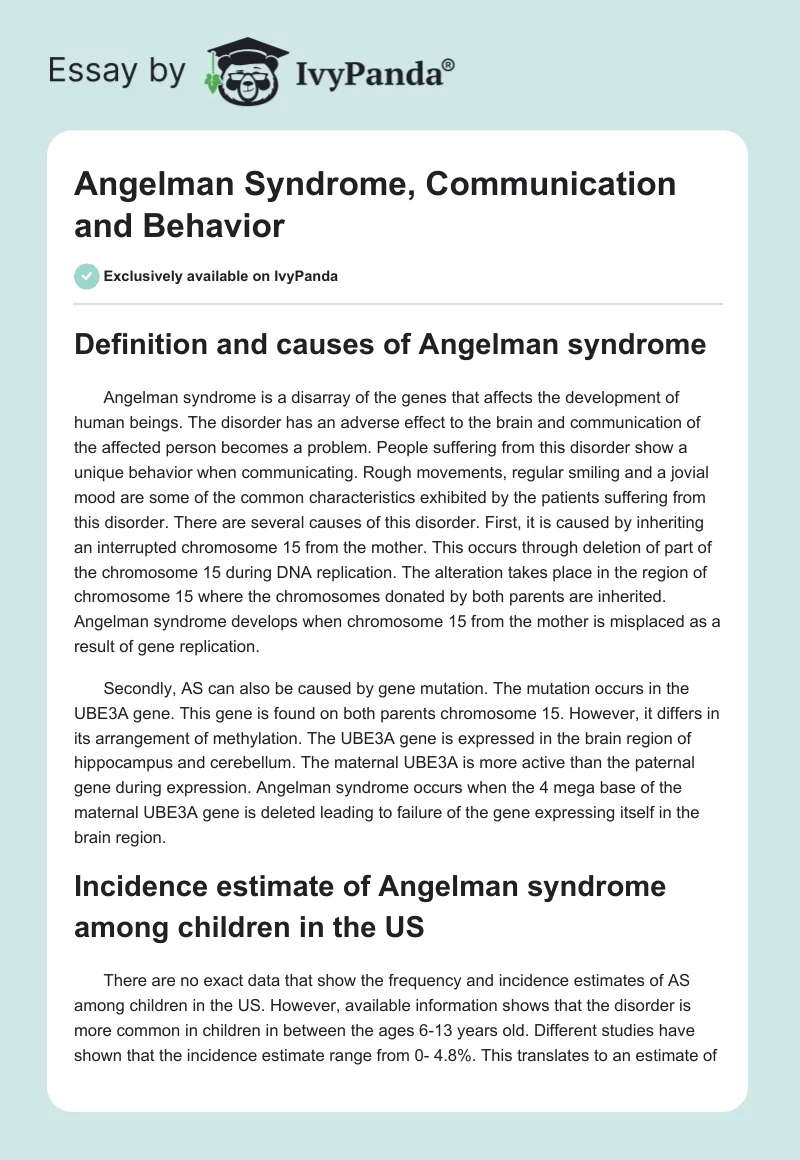 Essay by IvyPanda®

Angelman Syndrome, Communication and Behavior

Exclusively available on IvyPanda

Definition and causes of Angelman syndrome

Angelman syndrome is a disarray of the genes that affects the development of human beings. The disorder has an adverse effect to the brain and communication of the affected person becomes a problem. People suffering from this disorder show a unique behavior when communicating. Rough movements, regular smiling and a jovial mood are some of the common characteristics exhibited by the patients suffering from this disorder. There are several causes of this disorder. First, it is caused by inheriting an interrupted chromosome 15 from the mother. This occurs through deletion of part of the chromosome 15 during DNA replication. The alteration takes place in the region of chromosome 15 where the chromosomes donated by both parents are inherited. Angelman syndrome develops when chromosome 15 from the mother is misplaced as a result of gene replication.

Secondly, AS can also be caused by gene mutation. The mutation occurs in the UBE3A gene. This gene is found on both parents chromosome 15. However, it differs in its arrangement of methylation. The UBE3A gene is expressed in the brain region of hippocampus and cerebellum. The maternal UBE3A is more active than the paternal gene during expression. Angelman syndrome occurs when the 4 mega base of the maternal UBE3A gene is deleted leading to failure of the gene expressing itself in the brain region.

Incidence estimate of Angelman syndrome among children in the US

There are no exact data that show the frequency and incidence estimates of AS among children in the US. However, available information shows that the disorder is more common in children in between the ages 6-13 years old. Different studies have shown that the incidence estimate range from 0- 4.8%. This translates to an estimate of